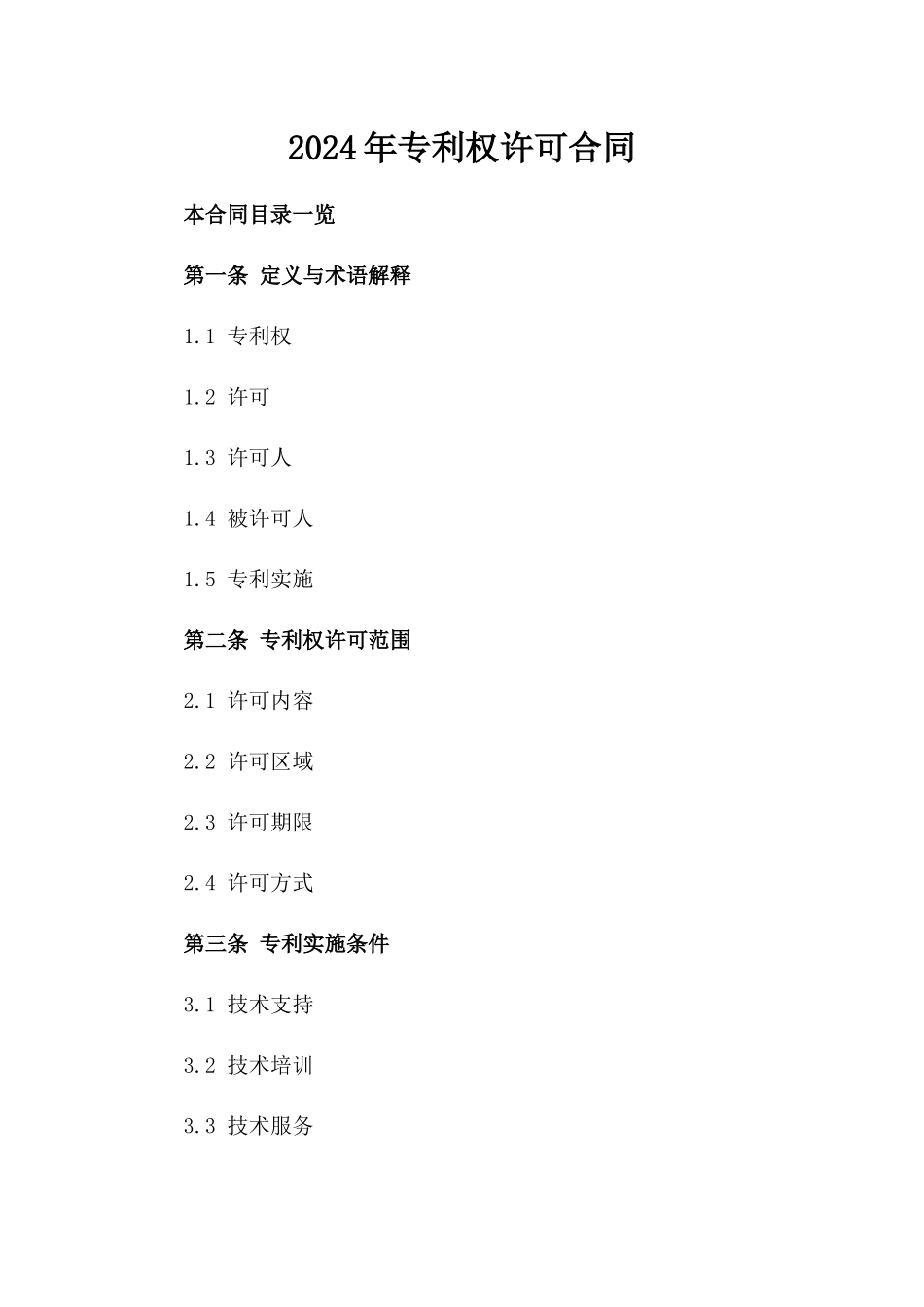 2024年专利权许可合同

本合同目录一览

第一条 定义与术语解释

1.1 专利权

1.2 许可

1.3 许可人

1.4 被许可人

1.5 专利实施

第二条 专利权许可范围

2.1 许可内容

2.2 许可区域

2.3 许可期限

2.4 许可方式

第三条 专利实施条件

3.1 技术支持

3.2 技术培训

3.3 技术服务